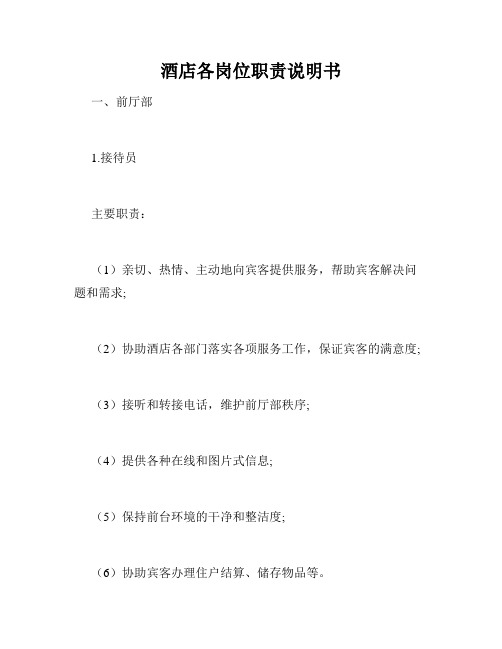 酒店各岗位职责说明书

一、前厅部

1.接待员

主要职责：

（1）亲切、热情、主动地向宾客提供服务，帮助宾客解决问题和需求;

（2）协助酒店各部门落实各项服务工作，保证宾客的满意度;

（3）接听和转接电话，维护前厅部秩序;

（4）提供各种在线和图片式信息;

（5）保持前台环境的干净和整洁度;

（6）协助宾客办理住户结算、储存物品等。